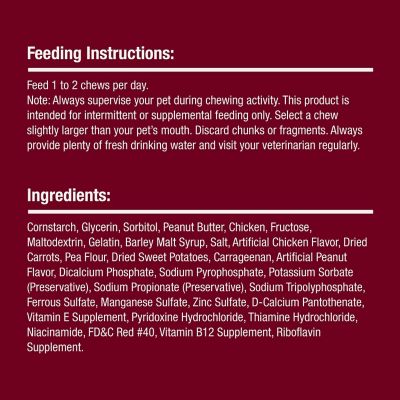 Feeding Instructions:

Feed 1 to 2 chews per day.
Note: Always supervise your pet during chewing activity. This product is intended for intermittent or supplemental feeding only. Select a chew slightly larger than your pet's mouth. Discard chunks or fragments. Always provide plenty of fresh drinking water and visit your veterinarian regularly.

Ingredients:

Cornstarch, Glycerin, Sorbitol, Peanut Butter, Chicken, Fructose, Maltodextrin, Gelatin, Barley Malt Syrup, Salt, Artificial Chicken Flavor, Dried Carrots, Pea Flour, Dried Sweet Potatoes, Carrageenan, Artificial Peanut Flavor, Dicalcium Phosphate, Sodium Pyrophosphate, Potassium Sorbate (Preservative), Sodium Propionate (Preservative), Sodium Tripolyphosphate, Ferrous Sulfate, Manganese Sulfate, Zinc Sulfate, D-Calcium Pantothenate, Vitamin E Supplement, Pyridoxine Hydrochloride, Thiamine Hydrochloride, Niacinamide, FD&C Red #40, Vitamin B12 Supplement, Riboflavin Supplement.